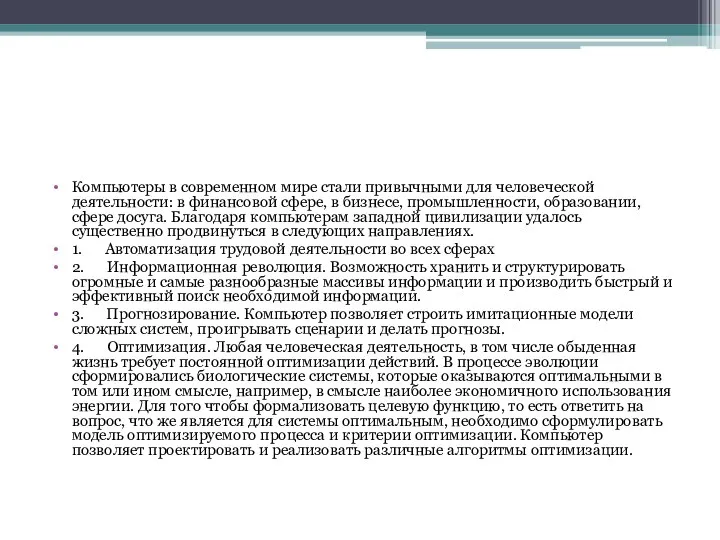 • Компьютеры в современном мире стали привычными для человеческой деятельности: в финансовой сфере, в бизнесе, промышленности, образовании, сфере досуга. Благодаря компьютерам западной цивилизации удалось существенно продвинуться в следующих направлениях.

• 1. Автоматизация трудовой деятельности во всех сферах

• 2. Информационная революция. Возможность хранить и структурировать огромные и самые разнообразные массивы информации и производить быстрый и эффективный поиск необходимой информации.

• 3. Прогнозирование. Компьютер позволяет строить имитационные модели сложных систем, проигрывать сценарии и делать прогнозы.

• 4. Оптимизация. Любая человеческая деятельность, в том числе обыденная жизнь требует постоянной оптимизации действий. В процессе эволюции сформировались биологические системы, которые оказываются оптимальными в том или ином смысле, например, в смысле наиболее экономичного использования энергии. Для того чтобы формализовать целевую функцию, то есть ответить на вопрос, что же является для системы оптимальным, необходимо сформулировать модель оптимизируемого процесса и критерии оптимизации. Компьютер позволяет проектировать и реализовать различные алгоритмы оптимизации.